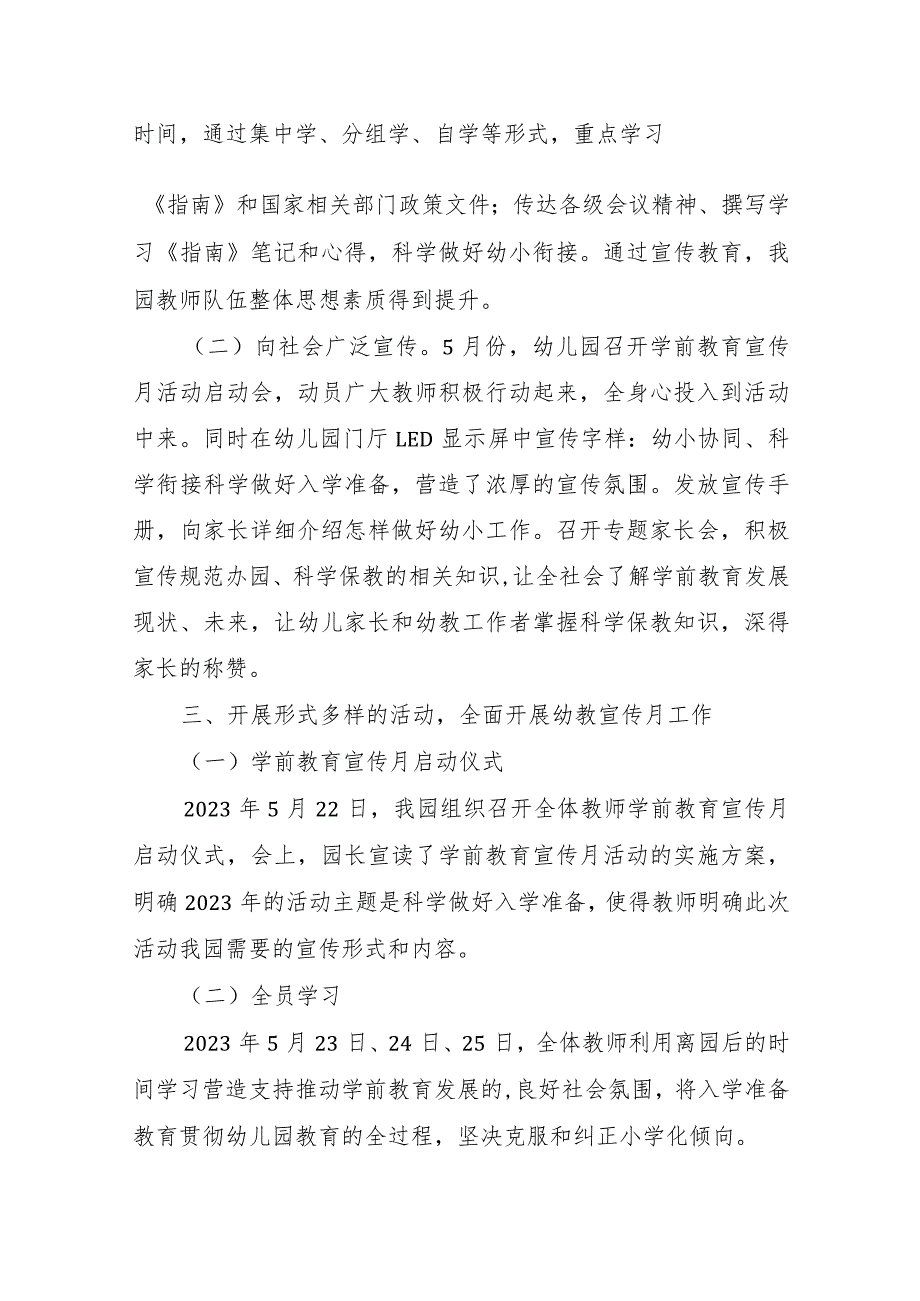 时间，通过集中学、分组学、自学等形式，重点学习

《指南》和国家相关部门政策文件；传达各级会议精神、撰写学习《指南》笔记和心得，科学做好幼小衔接。通过宣传教育，我园教师队伍整体思想素质得到提升。

（二）向社会广泛宣传。5月份，幼儿园召开学前教育宣传月活动启动会，动员广大教师积极行动起来，全身心投入到活动中来。同时在幼儿园门厅LED显示屏中宣传字样：幼小协同、科学衔接科学做好入学准备，营造了浓厚的宣传氛围。发放宣传手册，向家长详细介绍怎样做好幼小工作。召开专题家长会，积极宣传规范办园、科学保教的相关知识，让全社会了解学前教育发展现状、未来，让幼儿家长和幼教工作者掌握科学保教知识，深得家长的称赞。

三、开展形式多样的活动，全面开展幼教宣传月工作

（一）学前教育宣传月启动仪式

2023年5月22日，我园组织召开全体教师学前教育宣传月启动仪式，会上，园长宣读了学前教育宣传月活动的实施方案，明确2023年的活动主题是科学做好入学准备，使得教师明确此次活动我园需要的宣传形式和内容。

（二）全员学习

2023年5月23日、24日、25日，全体教师利用离园后的时间学习营造支持推动学前教育发展的,良好社会氛围，将入学准备教育贯彻幼儿园教育的全过程，坚决克服和纠正小学化倾向。